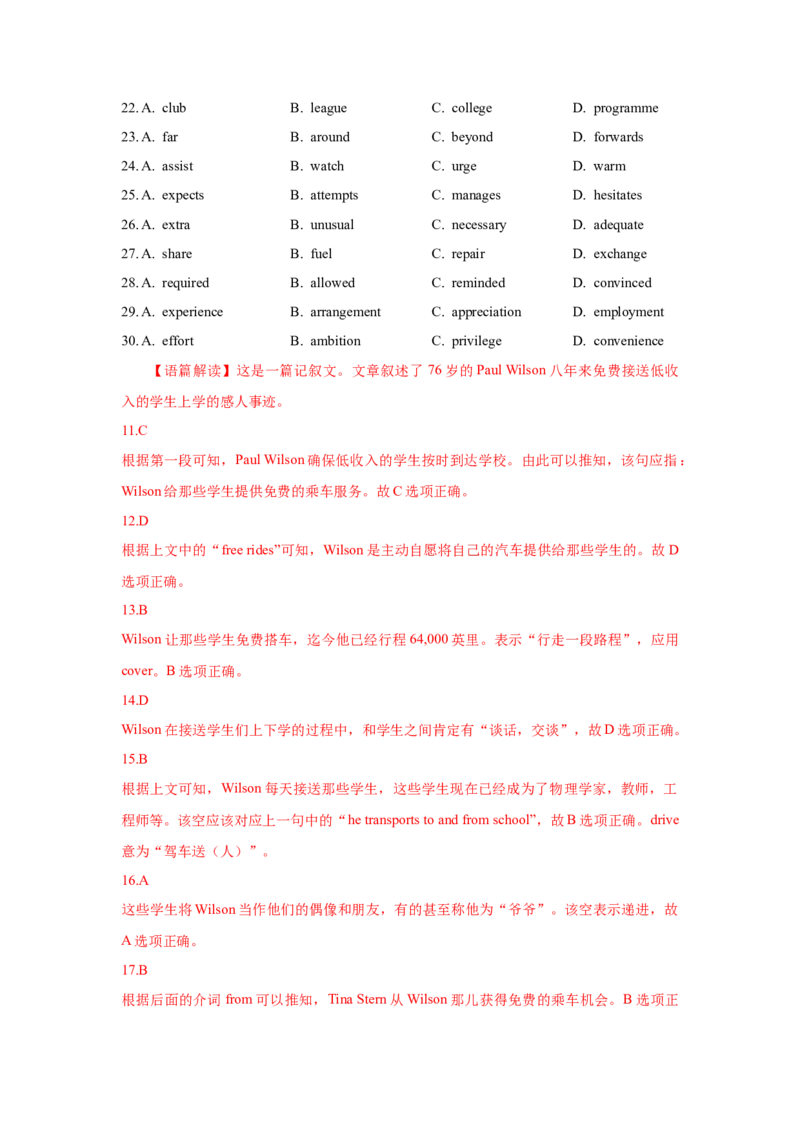 22.A. club B. league C. college D. programme

23.A. far B. around C. beyond D. forwards

24.A. assist B. watch C. urge D. warm

25.A. expects B. attempts C. manages D. hesitates

26.A. extra B. unusual C. necessary D. adequate

27.A. share B. fuel C. repair D. exchange

28.A. required B. allowed C. reminded D. convinced

29.A. experience B. arrangement C. appreciation D. employment

30.A. effort B. ambition C. privilege D. convenience

【语篇解读】这是一篇记叙文。文章叙述了76岁的Paul Wilson八年来免费接送低收入的学生上学的感人事迹。

11.C

根据第一段可知，Paul Wilson确保低收入的学生按时到达学校。由此可以推知，该句应指：Wilson给那些学生提供免费的乘车服务。故C选项正确。

12.D

根据上文中的“free rides”可知，Wilson是主动自愿将自己的汽车提供给那些学生的。故D选项正确。

13.B

Wilson让那些学生免费搭车，迄今他已经行程64,000英里。表示“行走一段路程”，应用cover。B选项正确。

14.D

Wilson在接送学生们上下学的过程中，和学生之间肯定有“谈话，交谈”，故D选项正确。

15.B

根据上文可知，Wilson每天接送那些学生，这些学生现在已经成为了物理学家，教师，工程师等。该空应该对应上一句中的“he transports to and from school”，故B选项正确。drive意为“驾车送（人）”。

16.A

这些学生将Wilson当作他们的偶像和朋友，有的甚至称他为“爷爷”。该空表示递进，故A选项正确。

17.B

根据后面的介词from可以推知，Tina Stern从Wilson那儿获得免费的乘车机会。B选项正